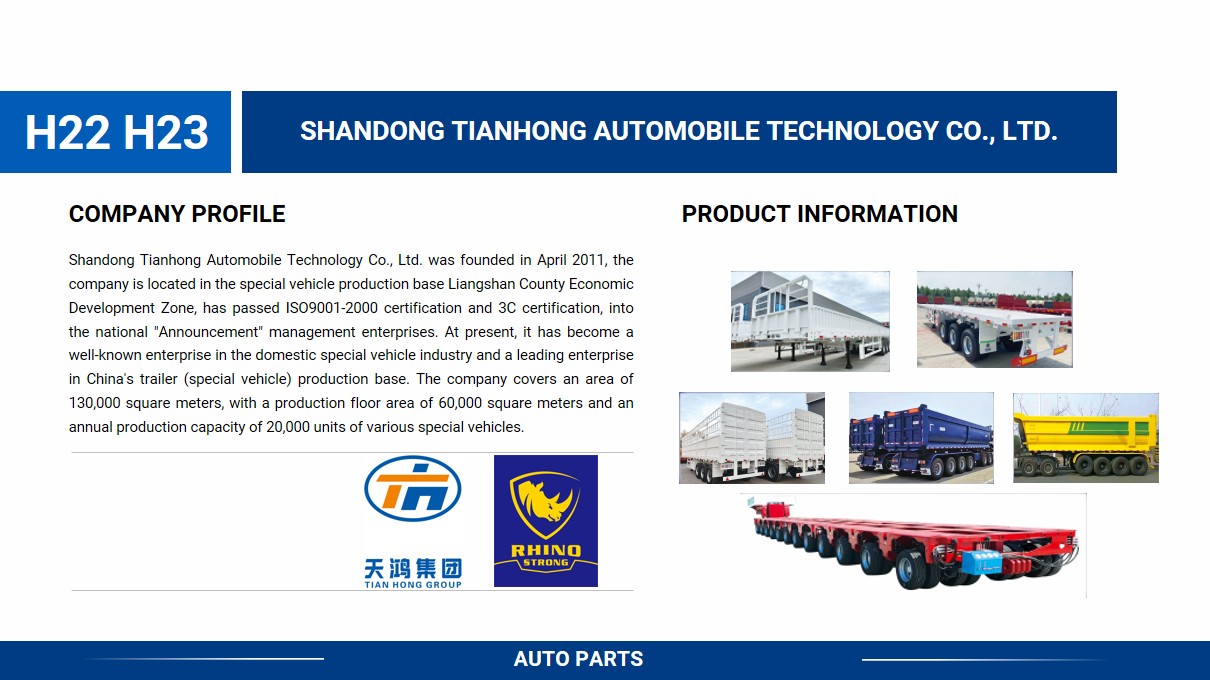 H22 H23

SHANDONG TIANHONG AUTOMOBILE TECHNOLOGY CO., LTD.

COMPANY PROFILE

Shandong Tianhong Automobile Technology Co., Ltd. was founded in April 2011, the company is located in the special vehicle production base Liangshan County Economic Development Zone, has passed ISO9001-2000 certification and 3C certification, into the national "Announcement" management enterprises. At present, it has become a well-known enterprise in the domestic special vehicle industry and a leading enterprise in China's trailer (special vehicle) production base. The company covers an area of 130,000 square meters, with a production floor area of 60,000 square meters and an annual production capacity of 20,000 units of various special vehicles.

天鸿集团
TIAN HONG GROUP

RHINO
STRONG

PRODUCT INFORMATION

AUTO PARTS